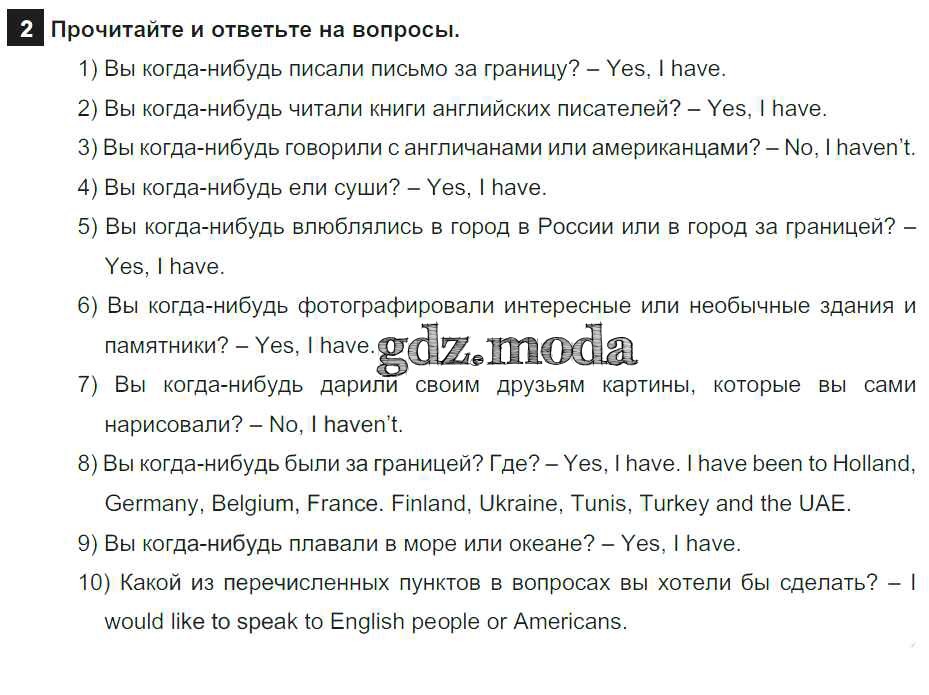 2 Прочитайте и ответьте на вопросы.

1) Вы когда-нибудь писали письмо за границу? – Yes, I have.

2) Вы когда-нибудь читали книги английских писателей? – Yes, I have.

3) Вы когда-нибудь говорили с англичанами или американцами? – No, I haven't.

4) Вы когда-нибудь ели суши? – Yes, I have.

5) Вы когда-нибудь влюблялись в город в России или в город за границей? – Yes, I have.

6) Вы когда-нибудь фотографировали интересные или необычные здания и памятники? – Yes, I have.

7) Вы когда-нибудь дарили своим друзьям картины, которые вы сами нарисовали? – No, I haven't.

8) Вы когда-нибудь были за границей? Где? – Yes, I have. I have been to Holland, Germany, Belgium, France. Finland, Ukraine, Tunis, Turkey and the UAE.

9) Вы когда-нибудь плавали в море или океане? – Yes, I have.

10) Какой из перечисленных пунктов в вопросах вы хотели бы сделать? – I would like to speak to English people or Americans.

gdz.moda